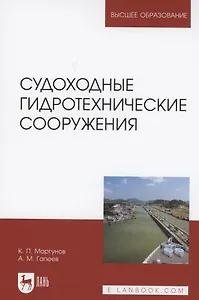 ВЫСШЕЕ ОБРАЗОВАНИЕ

СУДОХОДНЫЕ ГИДРОТЕХНИЧЕСКИЕ СООРУЖЕНИЯ

К. П. Моргунов
А. М. Гапеев

ЛАНЬ

E.LANBOOK.COM